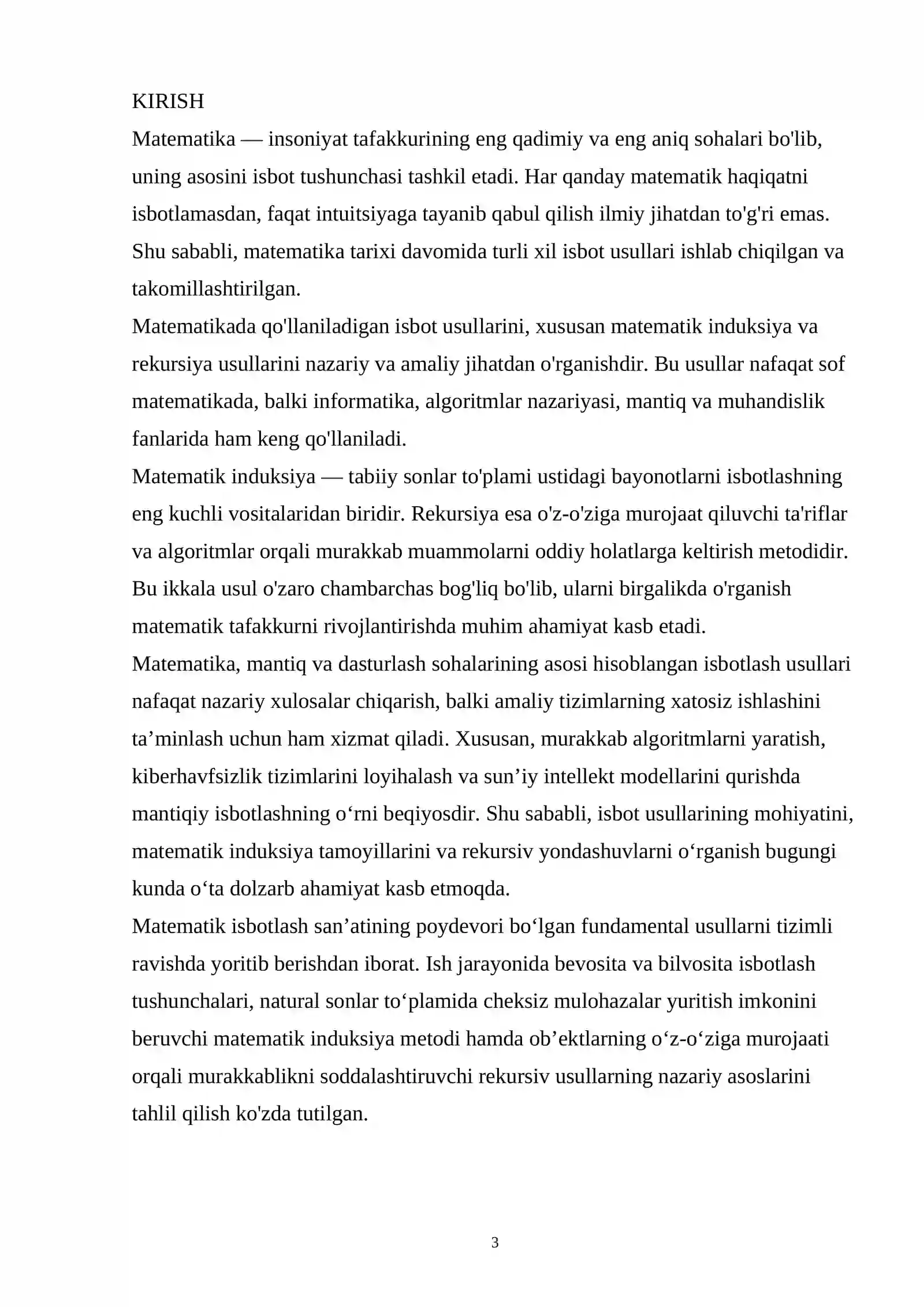 KIRISH

Matematika — insoniyat tafakkurining eng qadimiy va eng aniq sohalari bo'lib, uning asosini isbot tushunchasi tashkil etadi. Har qanday matematik haqiqatni isbotlamasdan, faqat intuitsiyaga tayanib qabul qilish ilmiy jihatdan to'g'ri emas. Shu sababli, matematika tarixi davomida turli xil isbot usullari ishlab chiqilgan va takomillashtirilgan.

Matematikada qo'llaniladigan isbot usullarini, xususan matematik induksiya va rekursiya usullarini nazariy va amaliy jihatdan o'rganishdir. Bu usullar nafaqat sof matematikada, balki informatika, algoritmlar nazariyasi, mantiq va muhandislik fanlarida ham keng qo'llaniladi.

Matematik induksiya — tabiiy sonlar to'plami ustidagi bayonotlarni isbotlashning eng kuchli vositalaridan biridir. Rekursiya esa o'z-o'ziga murojaat qiluvchi ta'riflar va algoritmlar orqali murakkab muammolarni oddiy holatlarga keltirish metodidir. Bu ikkala usul o'zaro chambarchas bog'liq bo'lib, ularni birgalikda o'rganish matematik tafakkurni rivojlantirishda muhim ahamiyat kasb etadi.

Matematika, mantiq va dasturlash sohalarining asosi hisoblangan isbotlash usullari nafaqat nazariy xulosalar chiqarish, balki amaliy tizimlarning xatosiz ishlashini ta'minlash uchun ham xizmat qiladi. Xususan, murakkab algoritmlarni yaratish, kiberhavfsizlik tizimlarini loyihalash va sun'iy intellekt modellarini qurishda mantiqiy isbotlashning o'rni beqiyosdir. Shu sababli, isbot usullarining mohiyatini, matematik induksiya tamoyillarini va rekursiv yondashuvlarni o'rganish bugungi kunda o'ta dolzarb ahamiyat kasb etmoqda.

Matematik isbotlash san'atining poydevori bo'lgan fundamental usullarni tizimli ravishda yoritib berishdan iborat. Ish jarayonida bevosita va bilvosita isbotlash tushunchalari, natural sonlar to'plamida cheksiz mulohazalar yuritish imkonini beruvchi matematik induksiya metodi hamda ob'ektlarning o'z-o'ziga murojaati orqali murakkablikni soddalashtiruvchi rekursiv usullarning nazariy asoslarini tahlil qilish ko'zda tutilgan.

3